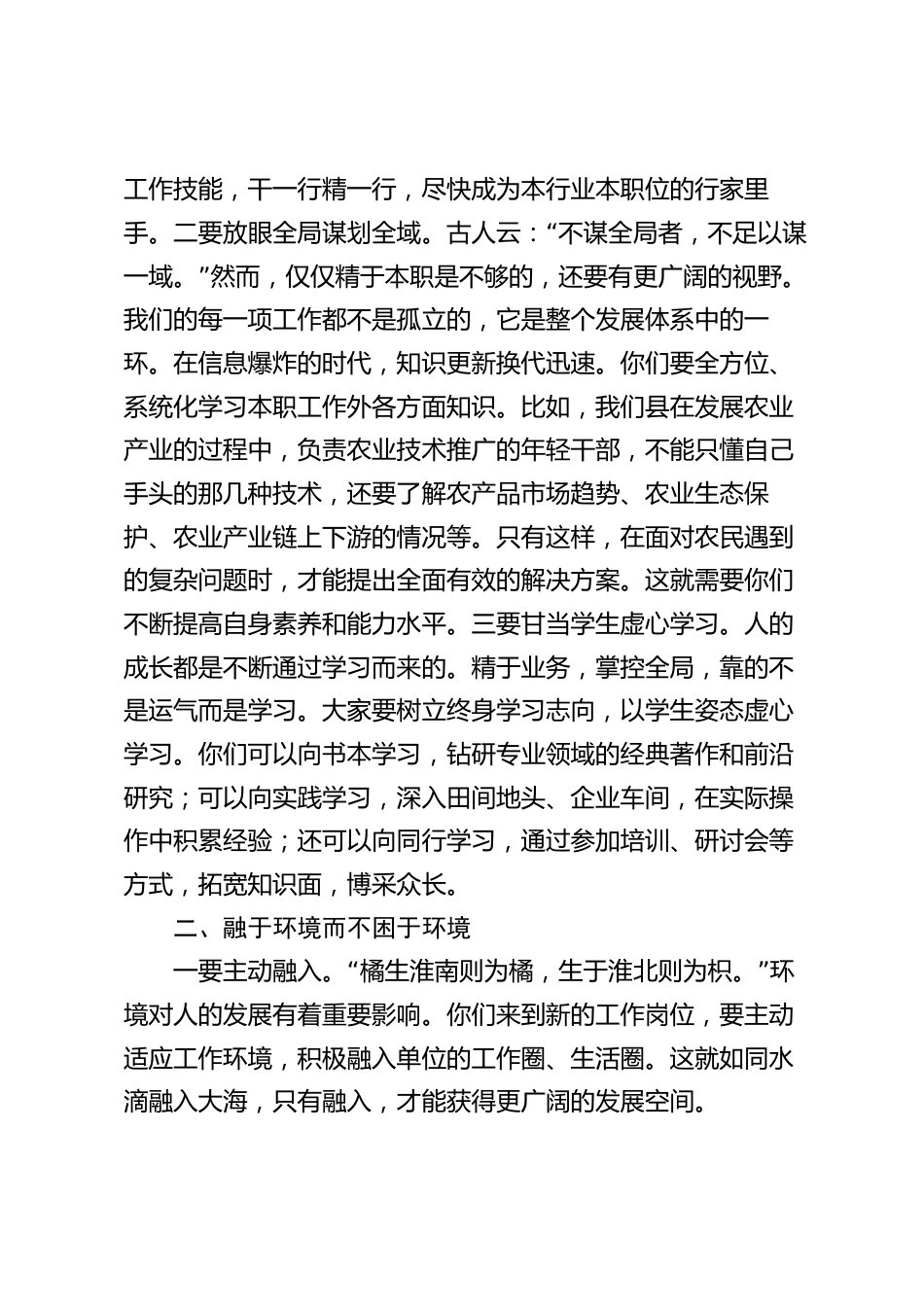 工作技能，干一行精一行，尽快成为本行业本职位的行家里手。二要放眼全局谋划全域。古人云：“不谋全局者，不足以谋一域。”然而，仅仅精于本职是不够的，还要有更广阔的视野。我们的每一项工作都不是孤立的，它是整个发展体系中的一环。在信息爆炸的时代，知识更新换代迅速。你们要全方位、系统化学习本职工作外各方面知识。比如，我们县在发展农业产业的过程中，负责农业技术推广的年轻干部，不能只懂自己手头的那几种技术，还要了解农产品市场趋势、农业生态保护、农业产业链上下游的情况等。只有这样，在面对农民遇到的复杂问题时，才能提出全面有效的解决方案。这就需要你们不断提高自身素养和能力水平。三要甘当学生虚心学习。人的成长都是不断通过学习而来的。精于业务，掌控全局，靠的不是运气而是学习。大家要树立终身学习志向，以学生姿态虚心学习。你们可以向书本学习，钻研专业领域的经典著作和前沿研究；可以向实践学习，深入田间地头、企业车间，在实际操作中积累经验；还可以向同行学习，通过参加培训、研讨会等方式，拓宽知识面，博采众长。

二、融于环境而不困于环境

一要主动融入。“橘生淮南则为橘，生于淮北则为枳。”环境对人的发展有着重要影响。你们来到新的工作岗位，要主动适应工作环境，积极融入单位的工作圈、生活圈。这就如同水滴融入大海，只有融入，才能获得更广阔的发展空间。